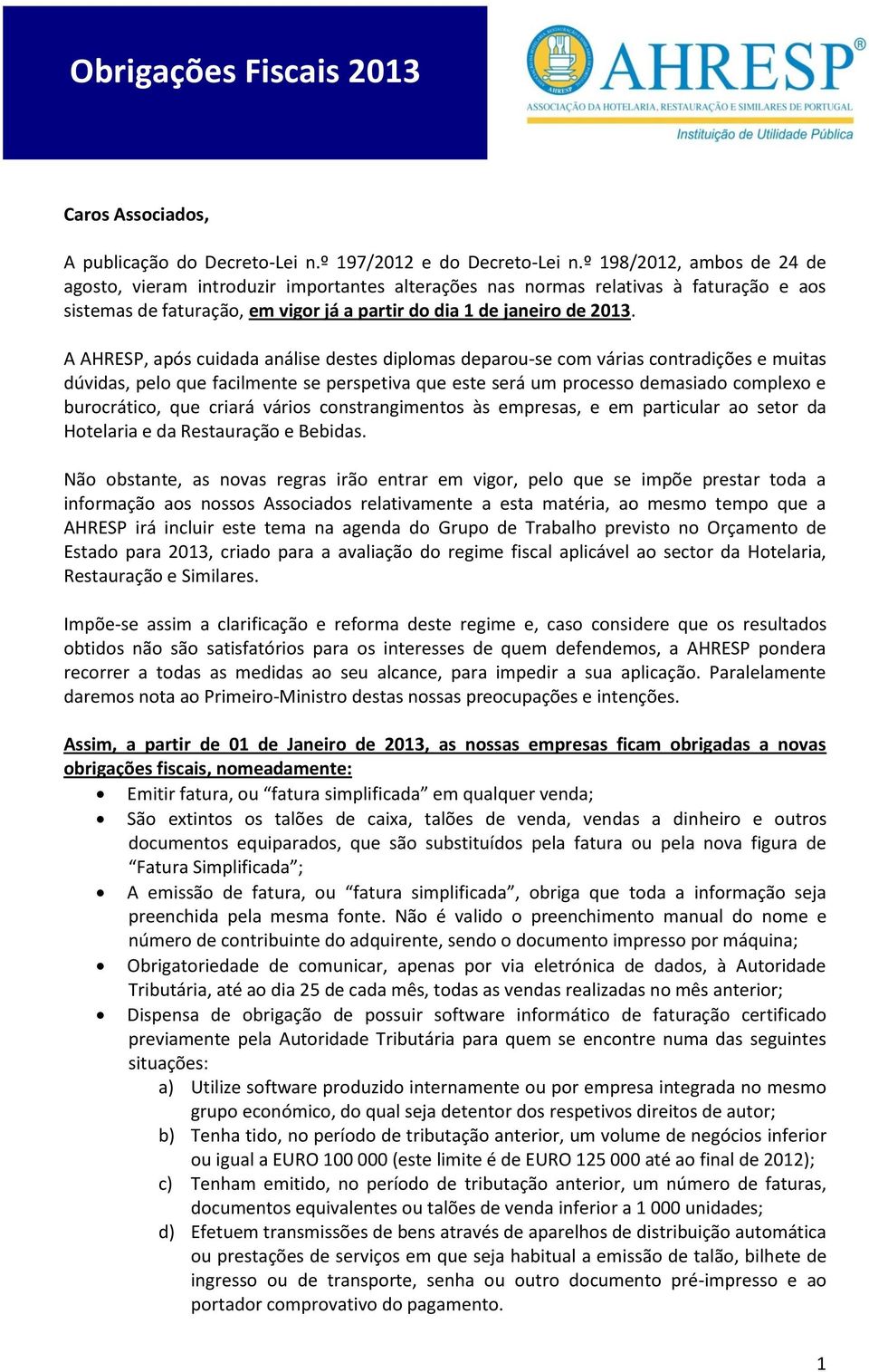 Obrigações Fiscais 2013

AHRESP®
ASSOCIAÇÃO DA HOTELARIA, RESTAURAÇÃO E SIMILARES DE PORTUGAL
Instituição de Utilidade Pública

Caros Associados,

A publicação do Decreto-Lei n.º 197/2012 e do Decreto-Lei n.º 198/2012, ambos de 24 de agosto, vieram introduzir importantes alterações nas normas relativas à faturação e aos sistemas de faturação, em vigor já a partir do dia 1 de janeiro de 2013.

A AHRESP, após cuidada análise destes diplomas deparou-se com várias contradições e muitas dúvidas, pelo que facilmente se perspetiva que este será um processo demasiado complexo e burocrático, que criará vários constrangimentos às empresas, e em particular ao setor da Hotelaria e da Restauração e Bebidas.

Não obstante, as novas regras irão entrar em vigor, pelo que se impõe prestar toda a informação aos nossos Associados relativamente a esta matéria, ao mesmo tempo que a AHRESP irá incluir este tema na agenda do Grupo de Trabalho previsto no Orçamento de Estado para 2013, criado para a avaliação do regime fiscal aplicável ao sector da Hotelaria, Restauração e Similares.

Impõe-se assim a clarificação e reforma deste regime e, caso considere que os resultados obtidos não são satisfatórios para os interesses de quem defendemos, a AHRESP pondera recorrer a todas as medidas ao seu alcance, para impedir a sua aplicação. Paralelamente daremos nota ao Primeiro-Ministro destas nossas preocupações e intenções.

Assim, a partir de 01 de Janeiro de 2013, as nossas empresas ficam obrigadas a novas obrigações fiscais, nomeadamente:
• Emitir fatura, ou “fatura simplificada” em qualquer venda;
• São extintos os talões de caixa, talões de venda, vendas a dinheiro e outros documentos equiparados, que são substituídos pela fatura ou pela nova figura de “Fatura Simplificada”;
• A emissão de fatura, ou “fatura simplificada”, obriga que toda a informação seja preenchida pela mesma fonte. Não é valido o preenchimento manual do nome e número de contribuinte do adquirente, sendo o documento impresso por máquina;
• Obrigatoriedade de comunicar, apenas por via eletrónica de dados, à Autoridade Tributária, até ao dia 25 de cada mês, todas as vendas realizadas no mês anterior;
• Dispensa de obrigação de possuir software informático de faturação certificado previamente pela Autoridade Tributária para quem se encontre numa das seguintes situações:
a) Utilize software produzido internamente ou por empresa integrada no mesmo grupo económico, do qual seja detentor dos respetivos direitos de autor;
b) Tenha tido, no período de tributação anterior, um volume de negócios inferior ou igual a EURO 100 000 (este limite é de EURO 125 000 até ao final de 2012);
c) Tenham emitido, no período de tributação anterior, um número de faturas, documentos equivalentes ou talões de venda inferior a 1 000 unidades;
d) Efetuem transmissões de bens através de aparelhos de distribuição automática ou prestações de serviços em que seja habitual a emissão de talão, bilhete de ingresso ou de transporte, senha ou outro documento pré-impresso e ao portador comprovativo do pagamento.

1